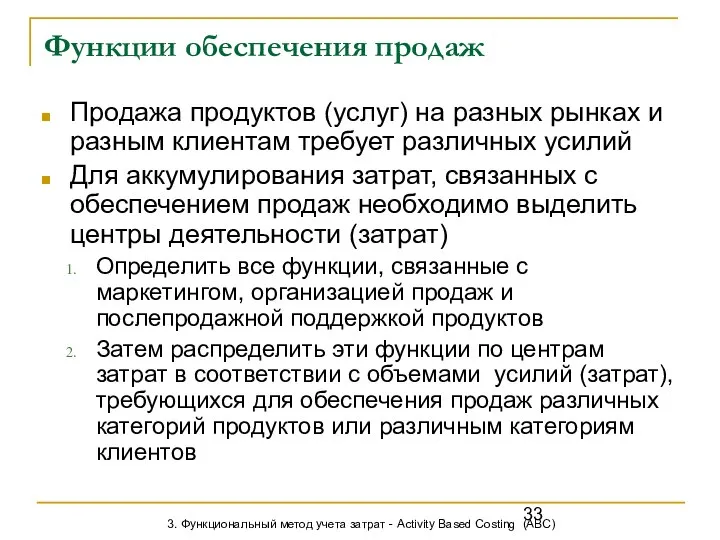 Функции обеспечения продаж

Продажа продуктов (услуг) на разных рынках и разным клиентам требует различных усилий

Для аккумулирования затрат, связанных с обеспечением продаж необходимо выделить центры деятельности (затрат)

1. Определить все функции, связанные с маркетингом, организацией продаж и послепродажной поддержкой продуктов

2. Затем распределить эти функции по центрам затрат в соответствии с объемами усилий (затрат), требующихся для обеспечения продаж различных категорий продуктов или различным категориям клиентов

33

3. Функциональный метод учета затрат - Activity Based Costing (ABC)